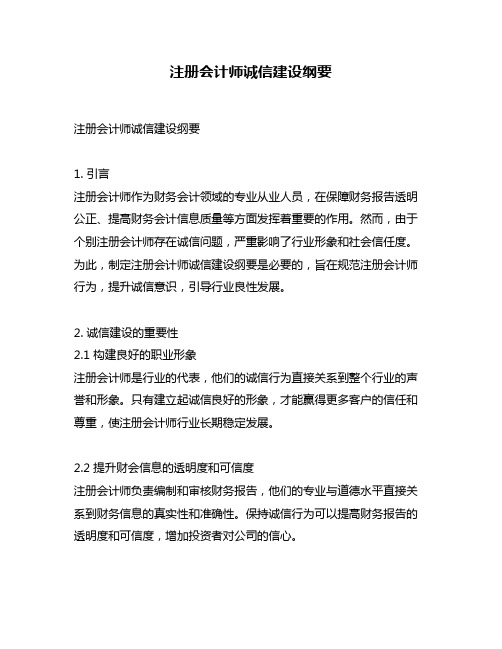 注册会计师诚信建设纲要

注册会计师诚信建设纲要

1. 引言
注册会计师作为财务会计领域的专业从业人员，在保障财务报告透明公正、提高财务会计信息质量等方面发挥着重要的作用。然而，由于个别注册会计师存在诚信问题，严重影响了行业形象和社会信任度。为此，制定注册会计师诚信建设纲要是必要的，旨在规范注册会计师行为，提升诚信意识，引导行业良性发展。

2. 诚信建设的重要性
2.1 构建良好的职业形象
注册会计师是行业的代表，他们的诚信行为直接关系到整个行业的声誉和形象。只有建立起诚信良好的形象，才能赢得更多客户的信任和尊重，使注册会计师行业长期稳定发展。

2.2 提升财会信息的透明度和可信度
注册会计师负责编制和审核财务报告，他们的专业与道德水平直接关系到财务信息的真实性和准确性。保持诚信行为可以提高财务报告的透明度和可信度，增加投资者对公司的信心。